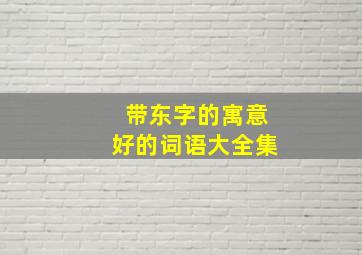 带东字的寓意
好的词语大全集